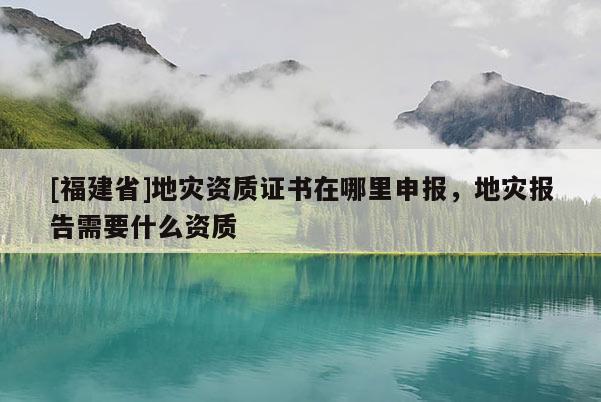 [福建省]地灾资质证书在哪里申报，地灾报告需要什么资质